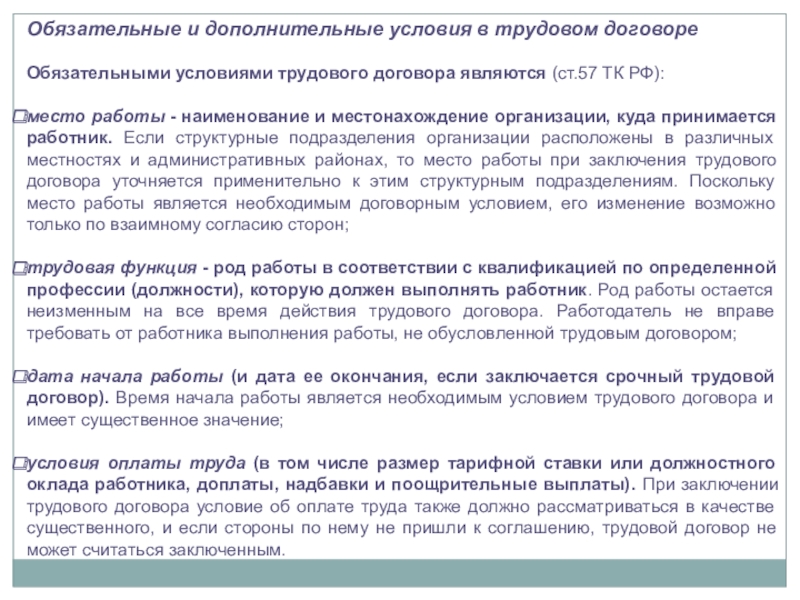 Обязательные и дополнительные условия в трудовом договоре

Обязательными условиями трудового договора являются (ст.57 ТК РФ):

❑место работы - наименование и местонахождение организации, куда принимается работник. Если структурные подразделения организации расположены в различных местностях и административных районах, то место работы при заключения трудового договора уточняется применительно к этим структурным подразделениям. Поскольку место работы является необходимым договорным условием, его изменение возможно только по взаимному согласию сторон;

❑трудовая функция - род работы в соответствии с квалификацией по определенной профессии (должности), которую должен выполнять работник. Род работы остается неизменным на все время действия трудового договора. Работодатель не вправе требовать от работника выполнения работы, не обусловленной трудовым договором;

❑дата начала работы (и дата ее окончания, если заключается срочный трудовой договор). Время начала работы является необходимым условием трудового договора и имеет существенное значение;

❑условия оплаты труда (в том числе размер тарифной ставки или должностного оклада работника, доплаты, надбавки и поощрительные выплаты). При заключении трудового договора условие об оплате труда также должно рассматриваться в качестве существенного, и если стороны по нему не пришли к соглашению, трудовой договор не может считаться заключенным.